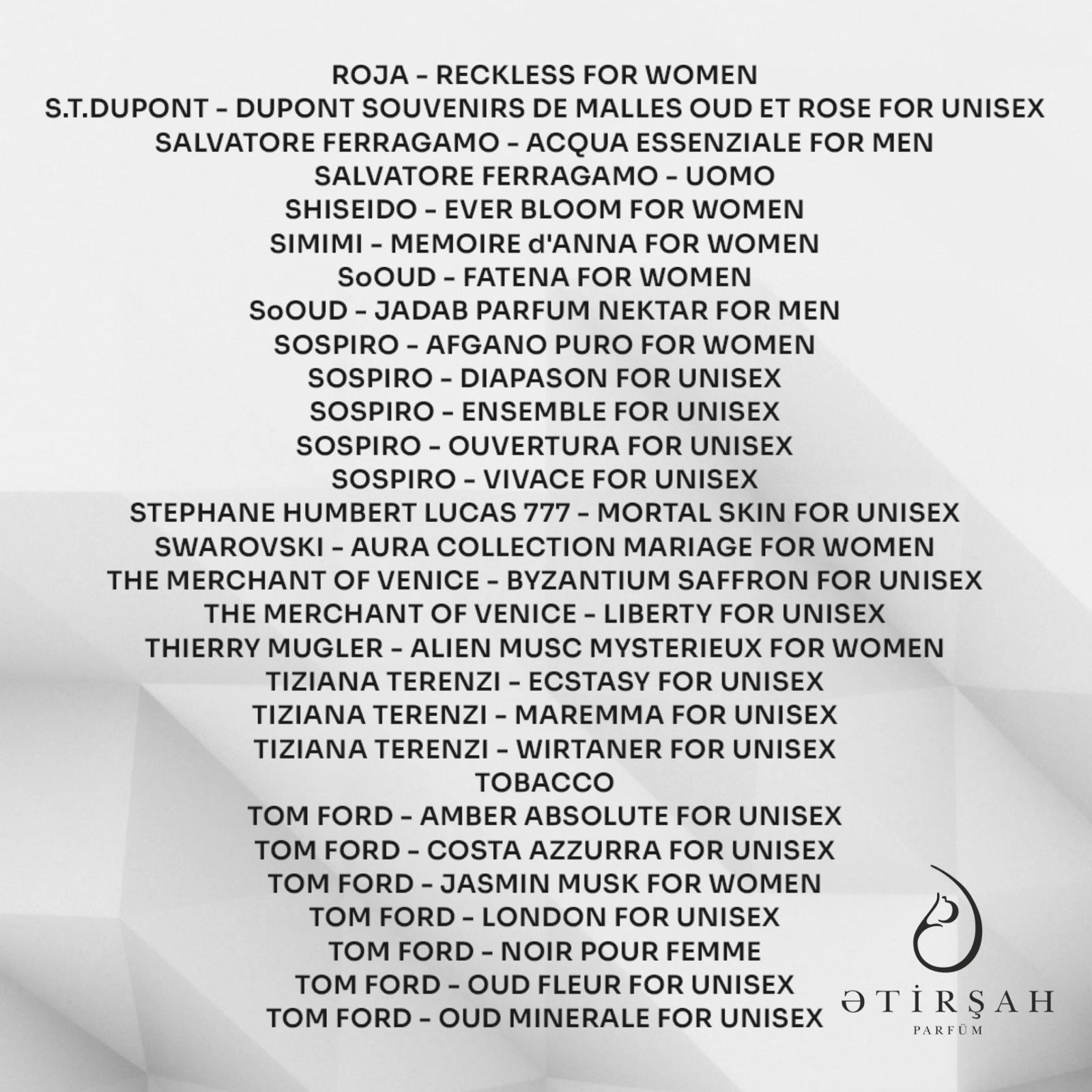 ROJA – RECKLESS FOR WOMEN
S.T.DUPONT – DUPONT SOUVENIRS DE MALLES OUD ET ROSE FOR UNISEX
SALVATORE FERRAGAMO – ACQUA ESSENZIALE FOR MEN
SALVATORE FERRAGAMO – UOMO
SHISEIDO – EVER BLOOM FOR WOMEN
SIMIMI – MEMOIRE d'ANNA FOR WOMEN
SoOUD – FATENA FOR WOMEN
SoOUD – JADAB PARFUM NEKTAR FOR MEN
SOSPIRO – AFGANO PURO FOR WOMEN
SOSPIRO – DIAPASON FOR UNISEX
SOSPIRO – ENSEMBLE FOR UNISEX
SOSPIRO – OUVERTURA FOR UNISEX
SOSPIRO – VIVACE FOR UNISEX
STEPHANE HUMBERT LUCAS 777 – MORTAL SKIN FOR UNISEX
SWAROVSKI – AURA COLLECTION MARIAGE FOR WOMEN
THE MERCHANT OF VENICE – BYZANTIUM SAFFRON FOR UNISEX
THE MERCHANT OF VENICE – LIBERTY FOR UNISEX
THIERRY MUGLER – ALIEN MUSC MYSTERIEUX FOR WOMEN
TIZIANA TERENZI – ECSTASY FOR UNISEX
TIZIANA TERENZI – MAREMMA FOR UNISEX
TIZIANA TERENZI – WIRTANER FOR UNISEX
TOBACCO
TOM FORD – AMBER ABSOLUTE FOR UNISEX
TOM FORD – COSTA AZZURRA FOR UNISEX
TOM FORD – JASMIN MUSK FOR WOMEN
TOM FORD – LONDON FOR UNISEX
TOM FORD – NOIR POUR FEMME
TOM FORD – OUD FLEUR FOR UNISEX
TOM FORD – OUD MINERALE FOR UNISEX

ƏTİRŞAH
PARFÜM